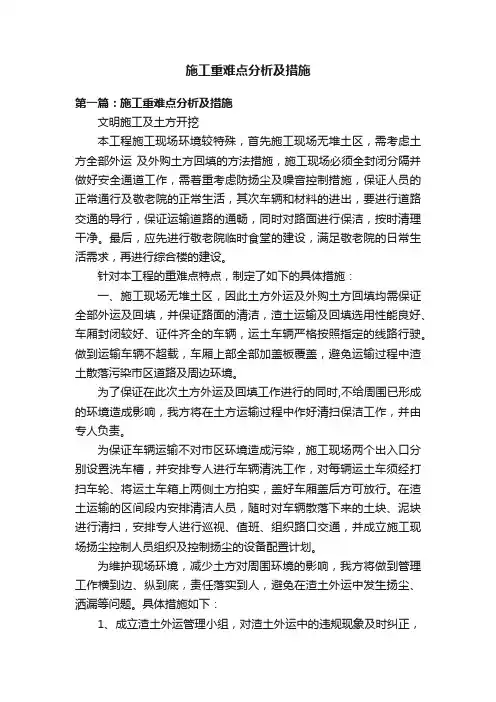 施工重难点分析及措施

第一篇：施工重难点分析及措施

文明施工及土方开挖

本工程施工现场环境较特殊，首先施工现场无堆土区，需考虑土方全部外运 及外购土方回填的方法措施，施工现场必须全封闭分隔并做好安全通道工作，需着重考虑防扬尘及噪音控制措施，保证人员的正常通行及敬老院的正常生活，其次车辆和材料的进出，要进行道路交通的导行，保证运输道路的通畅，同时对路面进行保洁，按时清理干净。最后，应先进行敬老院临时食堂的建设，满足敬老院的日常生活需求，再进行综合楼的建设。

针对本工程的重难点特点，制定了如下的具体措施：

一、施工现场无堆土区，因此土方外运及外购土方回填均需保证全部外运及回填，并保证路面的清洁，渣土运输及回填选用性能良好、车厢封闭较好、证件齐全的车辆，运土车辆严格按照指定的线路行驶。做到运输车辆不超载，车厢上部全部加盖板覆盖，避免运输过程中渣土散落污染市区道路及周边环境。

为了保证在此次土方外运及回填工作进行的同时,不给周围已形成的环境造成影响，我方将在土方运输过程中作好清扫保洁工作，并由专人负责。

为保证车辆运输不对市区环境造成污染，施工现场两个出入口分别设置洗车槽，并安排专人进行车辆清洗工作，对每辆运土车须经打扫车轮、将运土车箱上两侧土方拍实，盖好车厢盖后方可放行。在渣土运输的区间段内安排清洁人员，随时对车辆散落下来的土块、泥块进行清扫，安排专人进行巡视、值班、组织路口交通，并成立施工现场扬尘控制人员组织及控制扬尘的设备配置计划。

为维护现场环境，减少土方对周围环境的影响，我方将做到管理工作横到边、纵到底，责任落实到人，避免在渣土外运中发生扬尘、洒漏等问题。具体措施如下：

1、成立渣土外运管理小组，对渣土外运中的违规现象及时纠正，